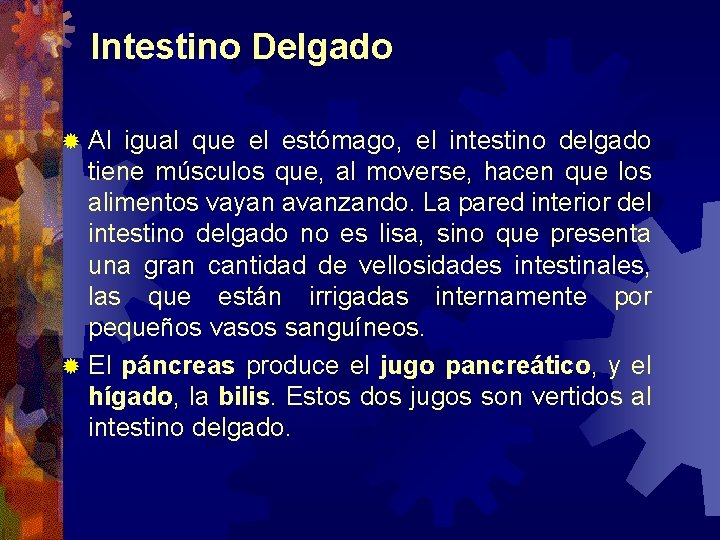 Intestino Delgado

Al igual que el estómago, el intestino delgado tiene músculos que, al moverse, hacen que los alimentos vayan avanzando. La pared interior del intestino delgado no es lisa, sino que presenta una gran cantidad de vellosidades intestinales, las que están irrigadas internamente por pequeños vasos sanguíneos.

El páncreas produce el jugo pancreático, y el hígado, la bilis. Estos dos jugos son vertidos al intestino delgado.